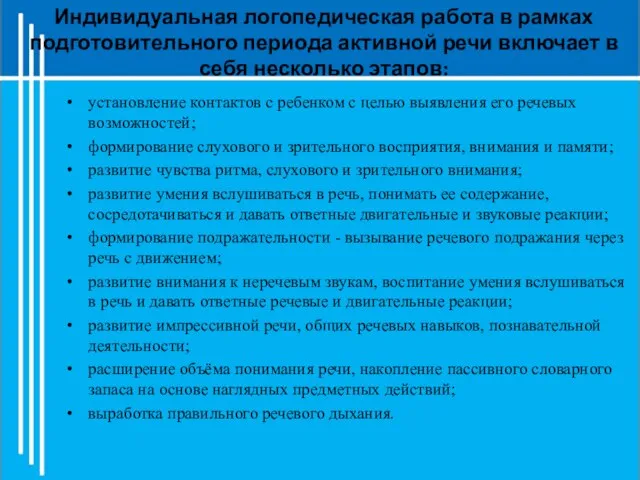 Индивидуальная логопедическая работа в рамках подготовительного периода активной речи включает в себя несколько этапов:

• установление контактов с ребенком с целью выявления его речевых возможностей;
• формирование слухового и зрительного восприятия, внимания и памяти;
• развитие чувства ритма, слухового и зрительного внимания;
• развитие умения вслушиваться в речь, понимать ее содержание, сосредотачиваться и давать ответные двигательные и звуковые реакции;
• формирование подражательности - вызывание речевого подражания через речь с движением;
• развитие внимания к неречевым звукам, воспитание умения вслушиваться в речь и давать ответные речевые и двигательные реакции;
• развитие импрессивной речи, общих речевых навыков, познавательной деятельности;
• расширение объёма понимания речи, накопление пассивного словарного запаса на основе наглядных предметных действий;
• выработка правильного речевого дыхания.